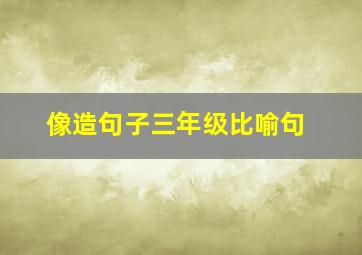 像造句子三年级比喻句